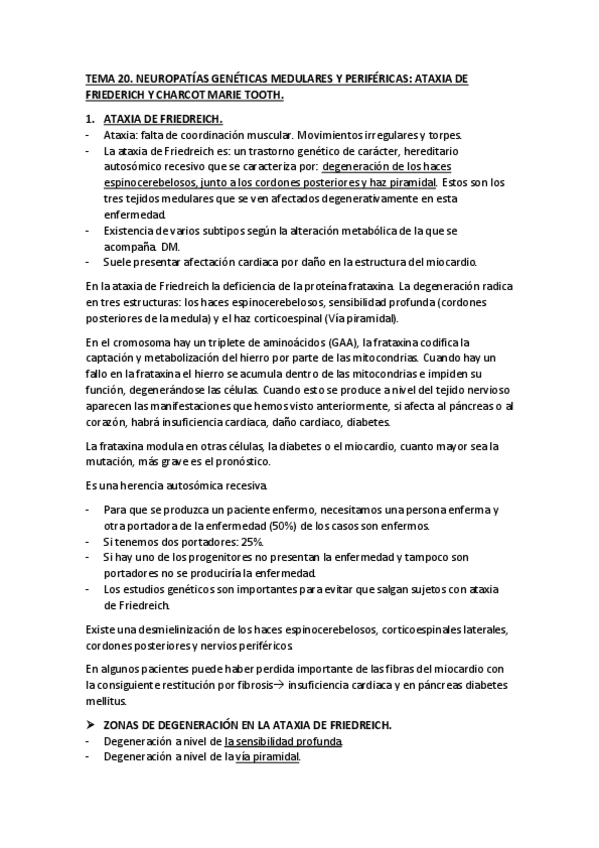 TEMA 20. NEUROPATÍAS GENÉTICAS MEDULARES Y PERIFÉRICAS: ATAXIA DE FRIEDERICH Y CHARCOT MARIE TOOTH.

1. ATAXIA DE FRIEDREICH.
- Ataxia: falta de coordinación muscular. Movimientos irregulares y torpes.
- La ataxia de Friedreich es: un trastorno genético de carácter, hereditario autosómico recesivo que se caracteriza por: degeneración de los haces espinocerebelosos, junto a los cordones posteriores y haz piramidal. Estos son los tres tejidos medulares que se ven afectados degenerativamente en esta enfermedad.
- Existencia de varios subtipos según la alteración metabólica de la que se acompaña. DM.
- Suele presentar afectación cardiaca por daño en la estructura del miocardio.

En la ataxia de Friedreich la deficiencia de la proteína frataxina. La degeneración radica en tres estructuras: los haces espinocerebelosos, sensibilidad profunda (cordones posteriores de la medula) y el haz corticoespinal (Vía piramidal).

En el cromosoma hay un triplete de aminoácidos (GAA), la frataxina codifica la captación y metabolización del hierro por parte de las mitocondrias. Cuando hay un fallo en la frataxina el hierro se acumula dentro de las mitocondrias e impiden su función, degenerándose las células. Cuando esto se produce a nivel del tejido nervioso aparecen las manifestaciones que hemos visto anteriormente, si afecta al páncreas o al corazón, habrá insuficiencia cardiaca, daño cardiaco, diabetes.

La frataxina modula en otras células, la diabetes o el miocardio, cuanto mayor sea la mutación, más grave es el pronóstico.

Es una herencia autosómica recesiva.

- Para que se produzca un paciente enfermo, necesitamos una persona enferma y otra portadora de la enfermedad (50%) de los casos son enfermos.
- Si tenemos dos portadores: 25%.
- Si hay uno de los progenitores no presentan la enfermedad y tampoco son portadores no se produciría la enfermedad.
- Los estudios genéticos son importantes para evitar que salgan sujetos con ataxia de Friedreich.

Existe una desmielinización de los haces espinocerebelosos, corticoespinales laterales, cordones posteriores y nervios periféricos.

En algunos pacientes puede haber perdida importante de las fibras del miocardio con la consiguiente restitución por fibrosis→ insuficiencia cardiaca y en páncreas diabetes mellitus.

➤ ZONAS DE DEGENERACIÓN EN LA ATAXIA DE FRIEDREICH.
- Degeneración a nivel de la sensibilidad profunda.
- Degeneración a nivel de la vía piramidal.